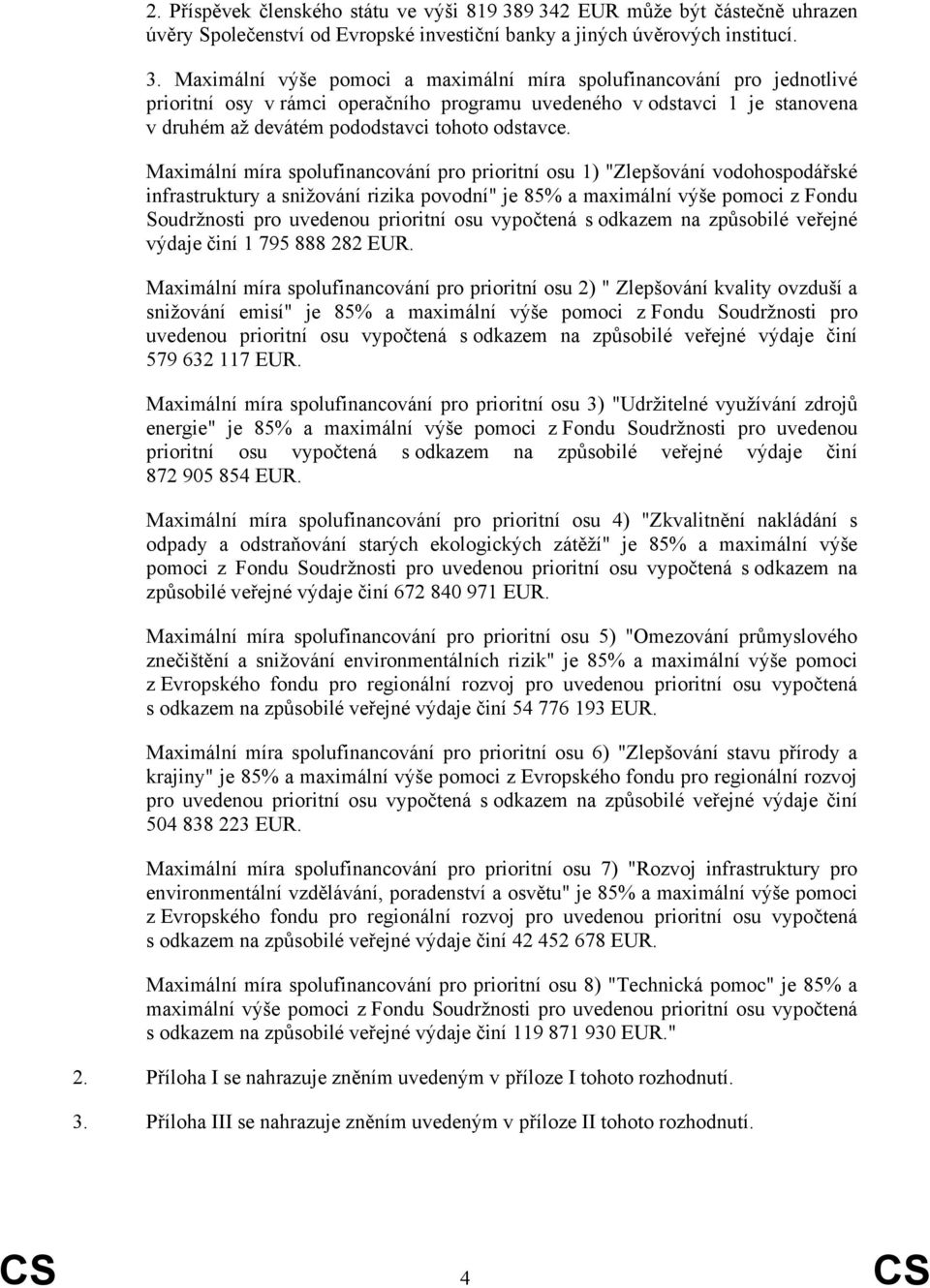 2. Příspěvek členského státu ve výši 819 389 342 EUR může být částečně uhrazen úvěry Společenství od Evropské investiční banky a jiných úvěrových institucí.

3. Maximální výše pomoci a maximální míra spolufinancování pro jednotlivé prioritní osy v rámci operačního programu uvedeného v odstavci 1 je stanovena v druhém až devátém pododstavci tohoto odstavce.

Maximální míra spolufinancování pro prioritní osu 1) "Zlepšování vodohospodářské infrastruktury a snižování rizika povodní" je 85% a maximální výše pomoci z Fondu Soudržnosti pro uvedenou prioritní osu vypočtená s odkazem na způsobilé veřejné výdaje činí 1 795 888 282 EUR.

Maximální míra spolufinancování pro prioritní osu 2) " Zlepšování kvality ovzduší a snižování emisí" je 85% a maximální výše pomoci z Fondu Soudržnosti pro uvedenou prioritní osu vypočtená s odkazem na způsobilé veřejné výdaje činí 579 632 117 EUR.

Maximální míra spolufinancování pro prioritní osu 3) "Udržitelné využívání zdrojů energie" je 85% a maximální výše pomoci z Fondu Soudržnosti pro uvedenou prioritní osu vypočtená s odkazem na způsobilé veřejné výdaje činí 872 905 854 EUR.

Maximální míra spolufinancování pro prioritní osu 4) "Zkvalitnění nakládání s odpady a odstraňování starých ekologických zátěží" je 85% a maximální výše pomoci z Fondu Soudržnosti pro uvedenou prioritní osu vypočtená s odkazem na způsobilé veřejné výdaje činí 672 840 971 EUR.

Maximální míra spolufinancování pro prioritní osu 5) "Omezování průmyslového znečištění a snižování environmentálních rizik" je 85% a maximální výše pomoci z Evropského fondu pro regionální rozvoj pro uvedenou prioritní osu vypočtená s odkazem na způsobilé veřejné výdaje činí 54 776 193 EUR.

Maximální míra spolufinancování pro prioritní osu 6) "Zlepšování stavu přírody a krajiny" je 85% a maximální výše pomoci z Evropského fondu pro regionální rozvoj pro uvedenou prioritní osu vypočtená s odkazem na způsobilé veřejné výdaje činí 504 838 223 EUR.

Maximální míra spolufinancování pro prioritní osu 7) "Rozvoj infrastruktury pro environmentální vzdělávání, poradenství a osvětu" je 85% a maximální výše pomoci z Evropského fondu pro regionální rozvoj pro uvedenou prioritní osu vypočtená s odkazem na způsobilé veřejné výdaje činí 42 452 678 EUR.

Maximální míra spolufinancování pro prioritní osu 8) "Technická pomoc" je 85% a maximální výše pomoci z Fondu Soudržnosti pro uvedenou prioritní osu vypočtená s odkazem na způsobilé veřejné výdaje činí 119 871 930 EUR."

2. Příloha I se nahrazuje zněním uvedeným v příloze I tohoto rozhodnutí.

3. Příloha III se nahrazuje zněním uvedeným v příloze II tohoto rozhodnutí.

CS 4 CS